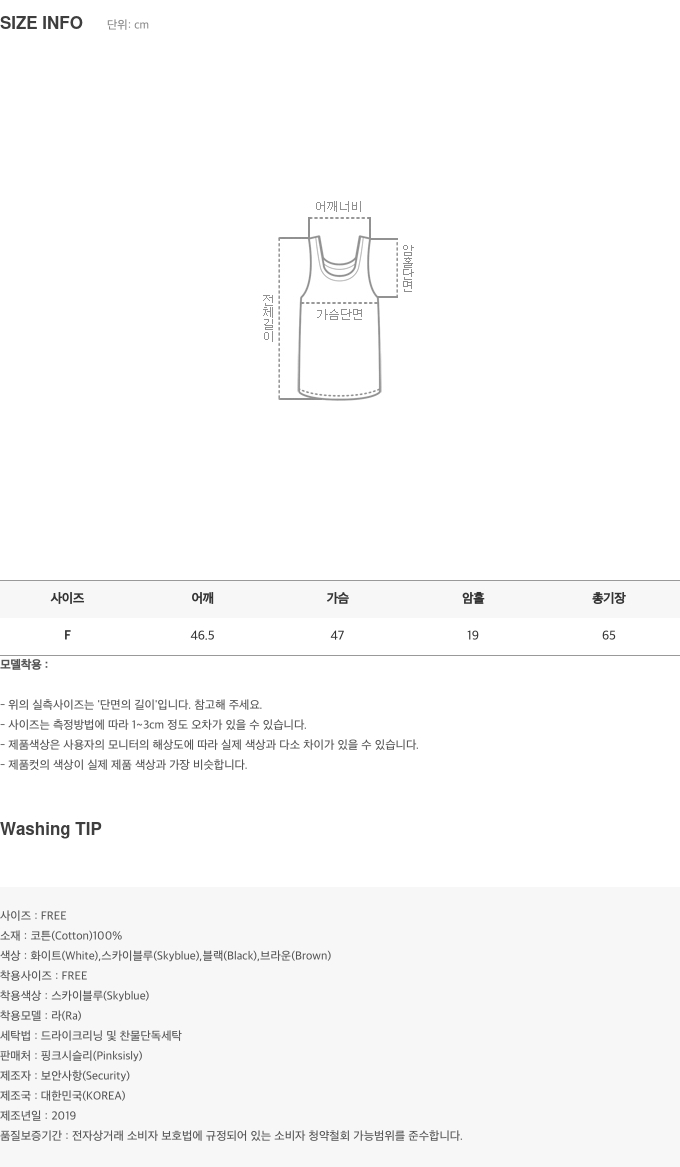 SIZE INFO 단위: cm

어깨너비

암홀단면

전체길이

가슴단면

| 사이즈 | 어깨 | 가슴 | 암홀 | 총기장 |
|---|---|---|---|---|
| F | 46.5 | 47 | 19 | 65 |

모델착용 :

- 위의 실측사이즈는 '단면의 길이'입니다. 참고해 주세요.
- 사이즈는 측정방법에 따라 1~3cm 정도 오차가 있을 수 있습니다.
- 제품색상은 사용자의 모니터의 해상도에 따라 실제 색상과 다소 차이가 있을 수 있습니다.
- 제품컷의 색상이 실제 제품 색상과 가장 비슷합니다.

Washing TIP

사이즈 : FREE
소재 : 코튼(Cotton)100%
색상 : 화이트(White),스카이블루(Skyblue),블랙(Black),브라운(Brown)
착용사이즈 : FREE
착용색상 : 스카이블루(Skyblue)
착용모델 : 라(Ra)
세탁법 : 드라이크리닝 및 찬물단독세탁
판매처 : 핑크시슬리(Pinksisly)
제조자 : 보안사항(Security)
제조국 : 대한민국(KOREA)
제조년일 : 2019
품질보증기간 : 전자상거래 소비자 보호법에 규정되어 있는 소비자 청약철회 가능범위를 준수합니다.